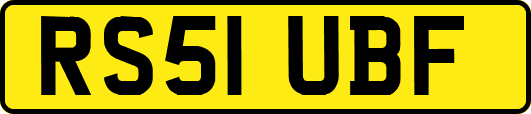 RS51 UBF